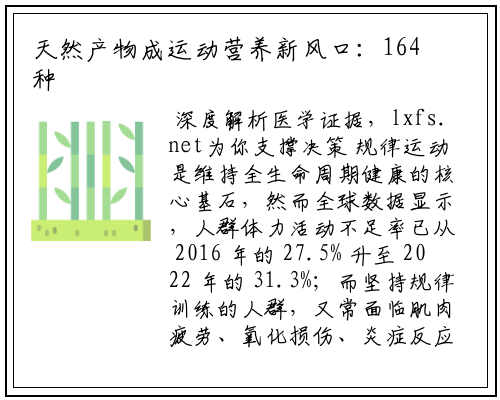 天然产物成运动营养新风口：164种

深度解析医学证据，lxfs.net为你支撑决策 规律运动是维持全生命周期健康的核心基石，然而全球数据显示，人群体力活动不足率已从2016年的27.5%升至2022年的31.3%；而坚持规律训练的人群，又常面临肌肉疲劳、氧化损伤、炎症反应